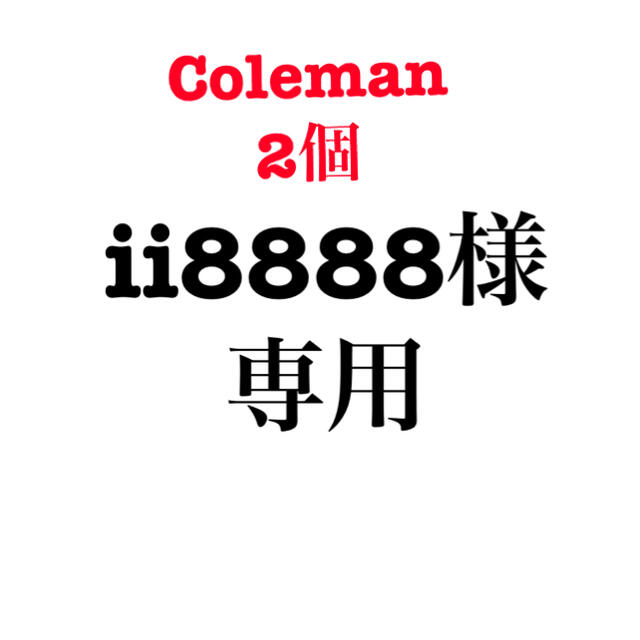 Coleman
2個
ii8888様
専用